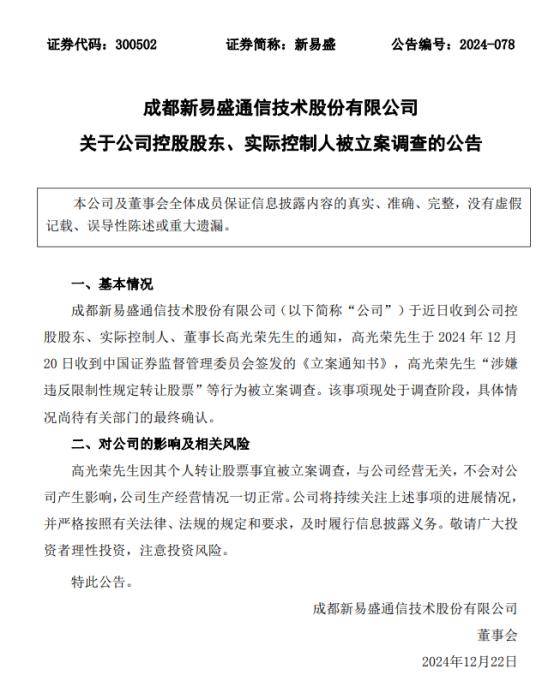 证券代码：300502　　证券简称：新易盛　　公告编号：2024-078

成都新易盛通信技术股份有限公司
关于公司控股股东、实际控制人被立案调查的公告

本公司及董事会全体成员保证信息披露内容的真实、准确、完整，没有虚假记载、误导性陈述或重大遗漏。

一、基本情况

成都新易盛通信技术股份有限公司（以下简称“公司”）于近日收到公司控股股东、实际控制人、董事长高光荣先生的通知，高光荣先生于 2024 年 12 月 20 日收到中国证券监督管理委员会签发的《立案通知书》，高光荣先生“涉嫌违反限制性规定转让股票”等行为被立案调查。该事项现处于调查阶段，具体情况尚待有关部门的最终确认。

二、对公司的影响及相关风险

高光荣先生因其个人转让股票事宜被立案调查，与公司经营无关，不会对公司产生影响，公司生产经营情况一切正常。公司将持续关注上述事项的进展情况，并严格按照有关法律、法规的规定和要求，及时履行信息披露义务。敬请广大投资者理性投资，注意投资风险。

特此公告。

成都新易盛通信技术股份有限公司
董事会
2024年12月22日